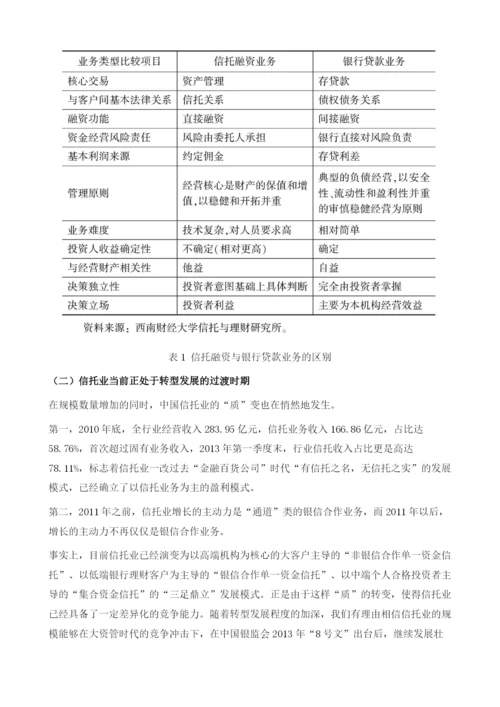 | 业务类型比较项目 | 信托融资业务 | 银行贷款业务 |
|---|---|---|
| 核心交易 | 资产管理 | 存贷款 |
| 与客户间基本法律关系 | 信托关系 | 债权债务关系 |
| 融资功能 | 直接融资 | 间接融资 |
| 资金经营风险责任 | 风险由委托人承担 | 银行直接对风险负责 |
| 基本利润来源 | 约定佣金 | 存贷利差 |
| 管理原则 | 经营核心是财产的保值和增值，以稳健和开拓并重 | 典型的负债经营，以安全性、流动性和盈利性并重的审慎稳健经营为原则 |
| 业务难度 | 技术复杂，对人员要求高 | 相对简单 |
| 投资人收益确定性 | 不确定(相对更高) | 确定 |
| 与经营财产相关性 | 他益 | 自益 |
| 决策独立性 | 投资者意图基础上具体判断 | 完全由投资者掌握 |
| 决策立场 | 投资者利益 | 主要为本机构经营效益 |

资料来源：西南财经大学信托与理财研究所。

表 1 信托融资与银行贷款业务的区别

（二）信托业当前正处于转型发展的过渡时期

在规模数量增加的同时，中国信托业的“质”变也在悄然地发生。

第一，2010 年底，全行业经营收入 283.95 亿元，信托业务收入 166.86 亿元，占比达 58.76%，首次超过固有业务收入，2013 年第一季度末，行业信托收入占比更是高达 78.11%，标志着信托业一改过去“金融百货公司”时代“有信托之名，无信托之实”的发展模式，已经确立了以信托业务为主的盈利模式。

第二，2011 年之前，信托业增长的主动力是“通道”类的银信合作业务，而 2011 年以后，增长的主动力不再仅仅是银信合作业务。

事实上，目前信托业已经演变为以高端机构为核心的大客户主导的“非银信合作单一资金信托”、以低端银行理财客户为主导的“银信合作单一资金信托”、以中端个人合格投资者主导的“集合资金信托”的“三足鼎立”发展模式。正是由于这样“质”的转变，使得信托业已经具备了一定差异化的竞争能力。随着转型发展程度的加深，我们有理由相信信托业的规模能够在大资管时代的竞争冲击下，在中国银监会 2013 年“8 号文”出台后，继续发展壮